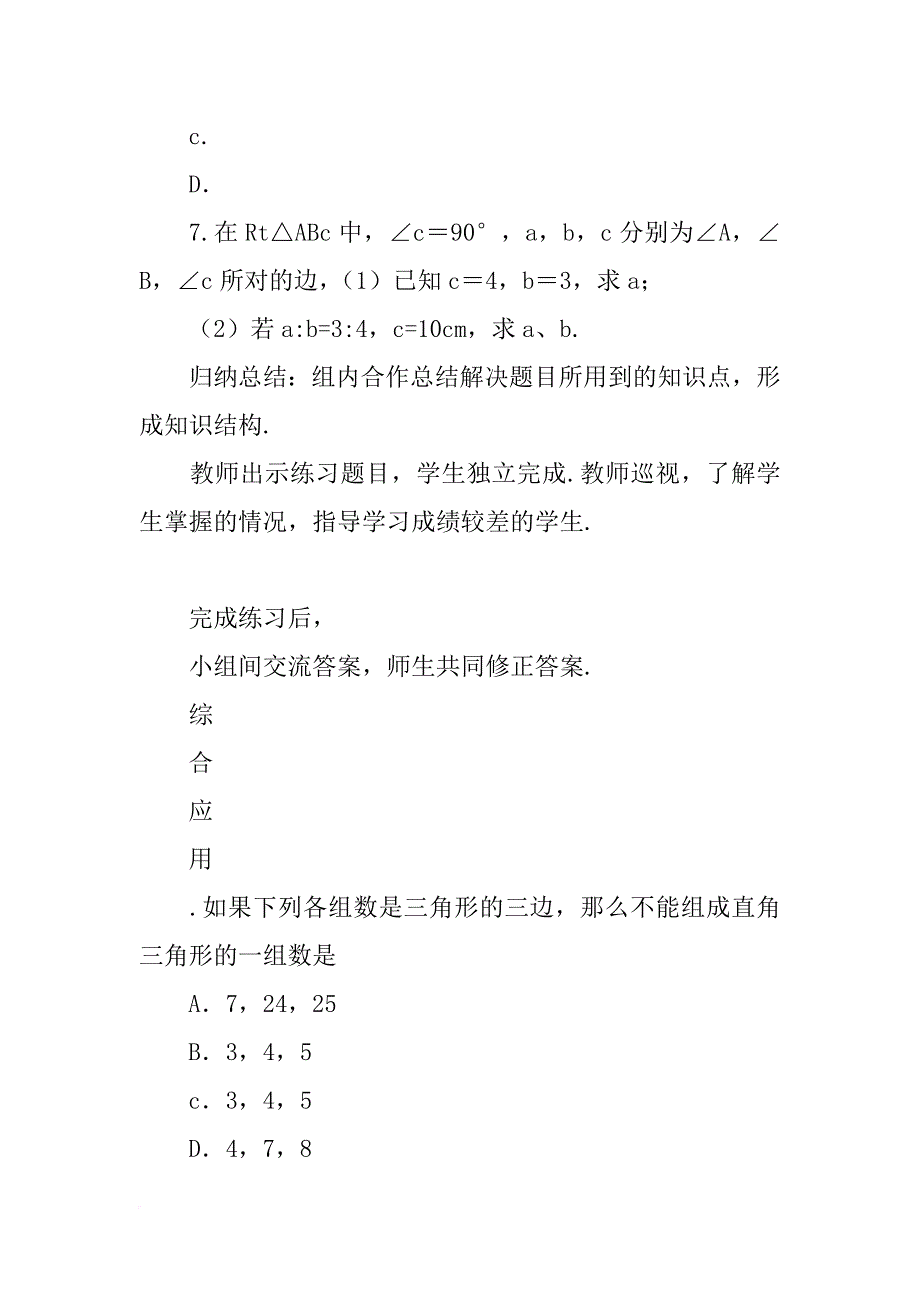 c.

D.

7.在 Rt△ABc 中，∠c＝90°，a，b，c 分别为∠A，∠B，∠c 所对的边，（1）已知 c＝4，b＝3，求 a；

（2）若 a:b=3:4，c=10cm，求 a、b.

归纳总结：组内合作总结解决题目所用到的知识点，形成知识结构.

教师出示练习题目，学生独立完成.教师巡视，了解学生掌握的情况，指导学习成绩较差的学生.

完成练习后，

小组间交流答案，师生共同修正答案.

综

合

应

用

.如果下列各组数是三角形的三边，那么不能组成直角三角形的一组数是

A．7，24，25

B．3，4，5

c．3，4，5

D．4，7，8